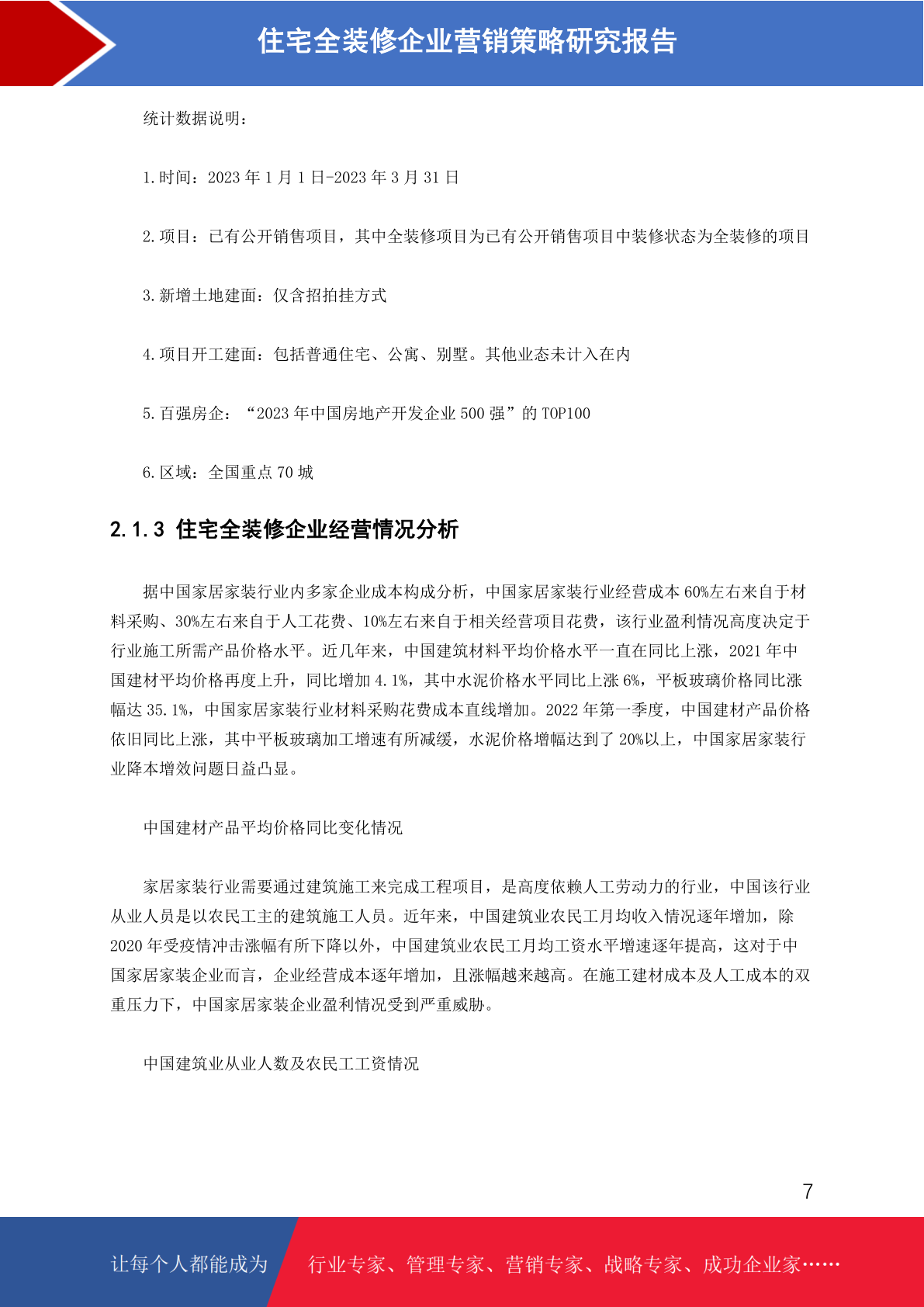 住宅全装修企业营销策略研究报告

统计数据说明：

1.时间：2023 年 1 月 1 日-2023 年 3 月 31 日

2.项目：已有公开销售项目，其中全装修项目为已有公开销售项目中装修状态为全装修的项目

3.新增土地建面：仅含招拍挂方式

4.项目开工建面：包括普通住宅、公寓、别墅。其他业态未计入在内

5.百强房企：“2023 年中国房地产开发企业 500 强”的 TOP100

6.区域：全国重点 70 城

2.1.3 住宅全装修企业经营情况分析

据中国家居家装行业内多家企业成本构成分析，中国家居家装行业经营成本 60%左右来自于材料采购、30%左右来自于人工花费、10%左右来自于相关经营项目花费，该行业盈利情况高度决定于行业施工所需产品价格水平。近几年来，中国建筑材料平均价格水平一直在同比上涨，2021 年中国建材平均价格再度上升，同比增加 4.1%，其中水泥价格水平同比上涨 6%，平板玻璃价格同比涨幅达 35.1%，中国家居家装行业材料采购花费成本直线增加。2022 年第一季度，中国建材产品价格依旧同比上涨，其中平板玻璃加工增速有所减缓，水泥价格增幅达到了 20%以上，中国家居家装行业降本增效问题日益凸显。

中国建材产品平均价格同比变化情况

家居家装行业需要通过建筑施工来完成工程项目，是高度依赖人工劳动力的行业，中国该行业从业人员是以农民工主的建筑施工人员。近年来，中国建筑业农民工月均收入情况逐年增加，除 2020 年受疫情冲击涨幅有所下降以外，中国建筑业农民工月均工资水平增速逐年提高，这对于中国家居家装企业而言，企业经营成本逐年增加，且涨幅越来越高。在施工建材成本及人工成本的双重压力下，中国家居家装企业盈利情况受到严重威胁。

中国建筑业从业人数及农民工工资情况

7

让每个人都能成为 行业专家、管理专家、营销专家、战略专家、成功企业家……